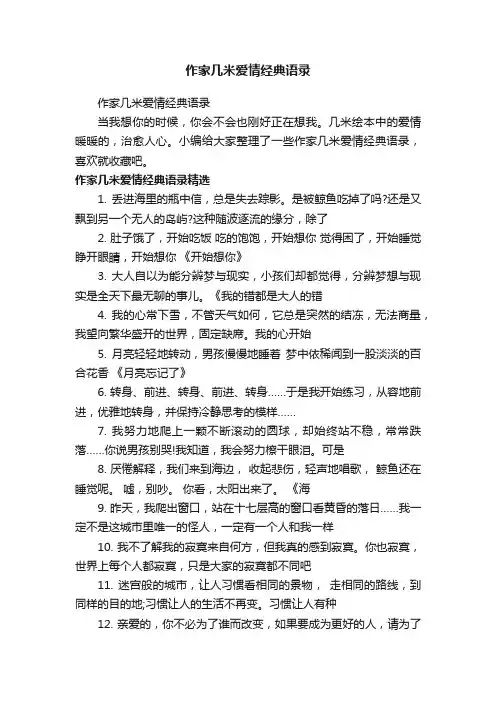 作家几米爱情经典语录

作家几米爱情经典语录

当我想你的时候，你会不会也刚好正在想我。几米绘本中的爱情暖暖的，治愈人心。小编给大家整理了一些作家几米爱情经典语录，喜欢就收藏吧。

作家几米爱情经典语录精选

1. 丢进海里的瓶中信，总是失去踪影。是被鲸鱼吃掉了吗?还是又飘到另一个无人的岛屿?这种随波逐流的缘分，除了

2. 肚子饿了，开始吃饭 吃的饱饱，开始想你 觉得困了，开始睡觉 睁开眼睛，开始想你 《开始想你》

3. 大人自以为能分辨梦与现实，小孩们却都觉得，分辨梦想与现实是全天下最无聊的事儿。《我的错都是大人的错

4. 我的心常下雪，不管天气如何，它总是突然的结冻，无法商量，我望向繁华盛开的世界，固定缺席。我的心开始

5. 月亮轻轻地转动，男孩慢慢地睡着 梦中依稀闻到一股淡淡的百合花香 《月亮忘记了》

6. 转身、前进、转身、前进、转身……于是我开始练习，从容地前进，优雅地转身，并保持冷静思考的模样……

7. 我努力地爬上一颗不断滚动的圆球，却始终站不稳，常常跌落……你说男孩别哭!我知道，我会努力擦干眼泪。可是

8. 厌倦解释，我们来到海边， 收起悲伤，轻声地唱歌， 鲸鱼还在睡觉呢。 嘘，别吵。 你看，太阳出来了。 《海

9. 昨天，我爬出窗口，站在十七层高的窗口看黄昏的落日……我一定不是这城市里唯一的怪人，一定有一个人和我一样

10. 我不了解我的寂寞来自何方，但我真的感到寂寞。你也寂寞，世界上每个人都寂寞，只是大家的寂寞都不同吧

11. 迷宫般的城市，让人习惯看相同的景物， 走相同的路线，到同样的目的地;习惯让人的生活不再变。习惯让人有种

12. 亲爱的，你不必为了谁而改变，如果要成为更好的人，请为了